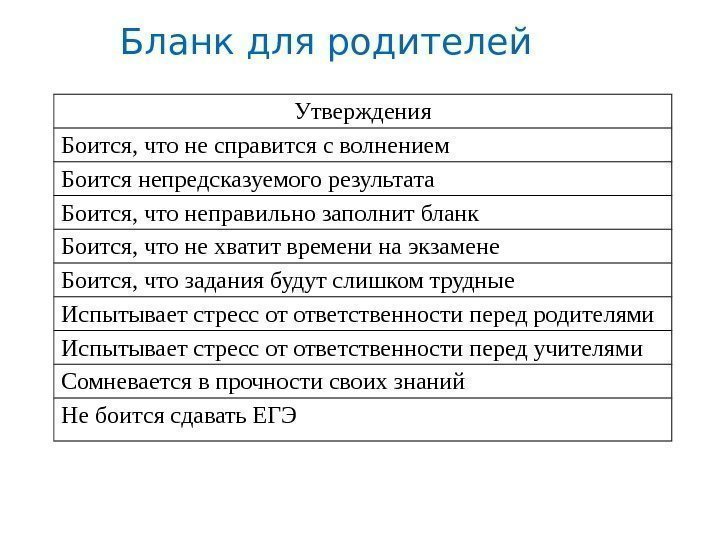 Бланк для родителей

| Утверждения |
|---|
| Боится, что не справится с волнением |
| Боится непредсказуемого результата |
| Боится, что неправильно заполнит бланк |
| Боится, что не хватит времени на экзамене |
| Боится, что задания будут слишком трудные |
| Испытывает стресс от ответственности перед родителями |
| Испытывает стресс от ответственности перед учителями |
| Сомневается в прочности своих знаний |
| Не боится сдавать ЕГЭ |